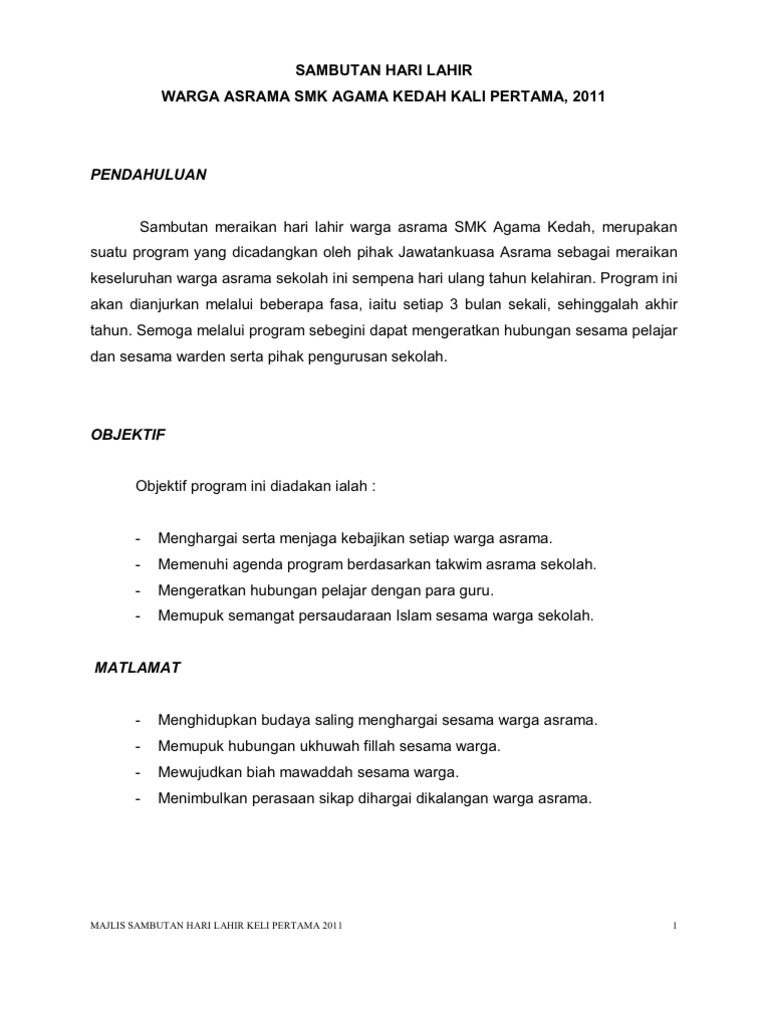 SAMBUTAN HARI LAHIR
WARGA ASRAMA SMK AGAMA KEDAH KALI PERTAMA, 2011

PENDAHULUAN

Sambutan meraikan hari lahir warga asrama SMK Agama Kedah, merupakan suatu program yang dicadangkan oleh pihak Jawatankuasa Asrama sebagai meraikan keseluruhan warga asrama sekolah ini sempena hari ulang tahun kelahiran. Program ini akan dianjurkan melalui beberapa fasa, iaitu setiap 3 bulan sekali, sehinggalah akhir tahun. Semoga melalui program sebegini dapat mengeratkan hubungan sesama pelajar dan sesama warden serta pihak pengurusan sekolah.

OBJEKTIF

Objektif program ini diadakan ialah :

- Menghargai serta menjaga kebajikan setiap warga asrama.
- Memenuhi agenda program berdasarkan takwim asrama sekolah.
- Mengeratkan hubungan pelajar dengan para guru.
- Memupuk semangat persaudaraan Islam sesama warga sekolah.

MATLAMAT

- Menghidupkan budaya saling menghargai sesama warga asrama.
- Memupuk hubungan ukhuwah fillah sesama warga.
- Mewujudkan biah mawaddah sesama warga.
- Menimbulkan perasaan sikap dihargai dikalangan warga asrama.

MAJLIS SAMBUTAN HARI LAHIR KELI PERTAMA 2011

1